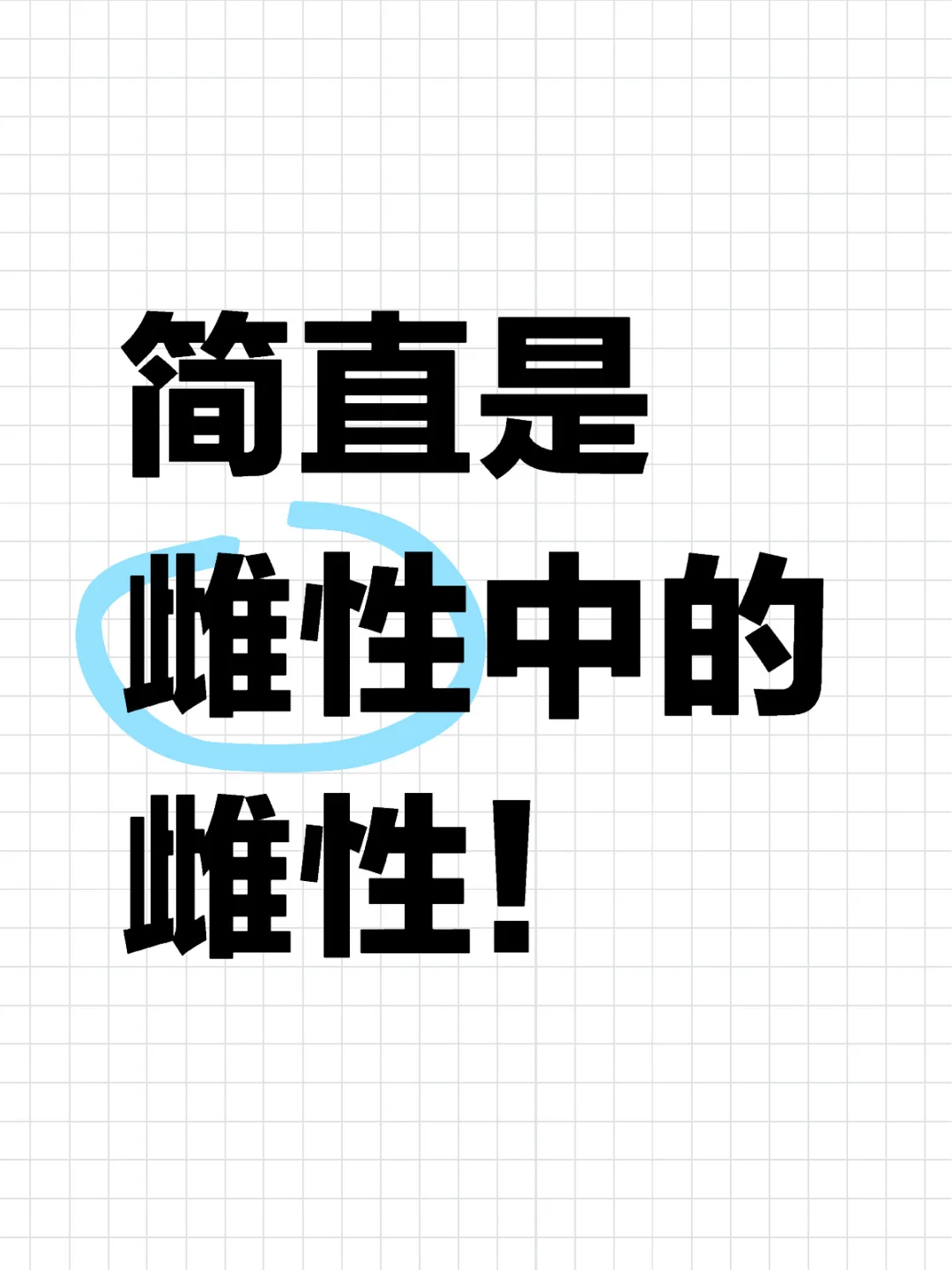 简直是
雌性中的
雌性!